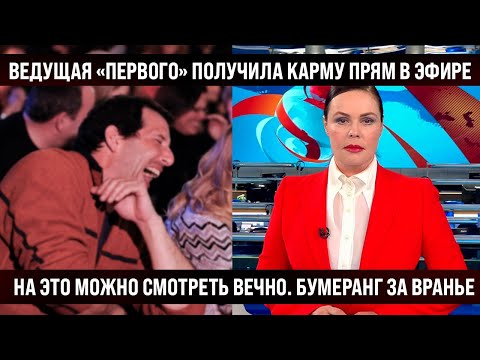 ВЕДУЩАЯ «ПЕРВОГО» ПОЛУЧИЛА КАРМУ ПРЯМ В ЭФИРЕ

НА ЭТО МОЖНО СМОТРЕТЬ ВЕЧНО. БУМЕРАНГ ЗА ВРАНЬЕ